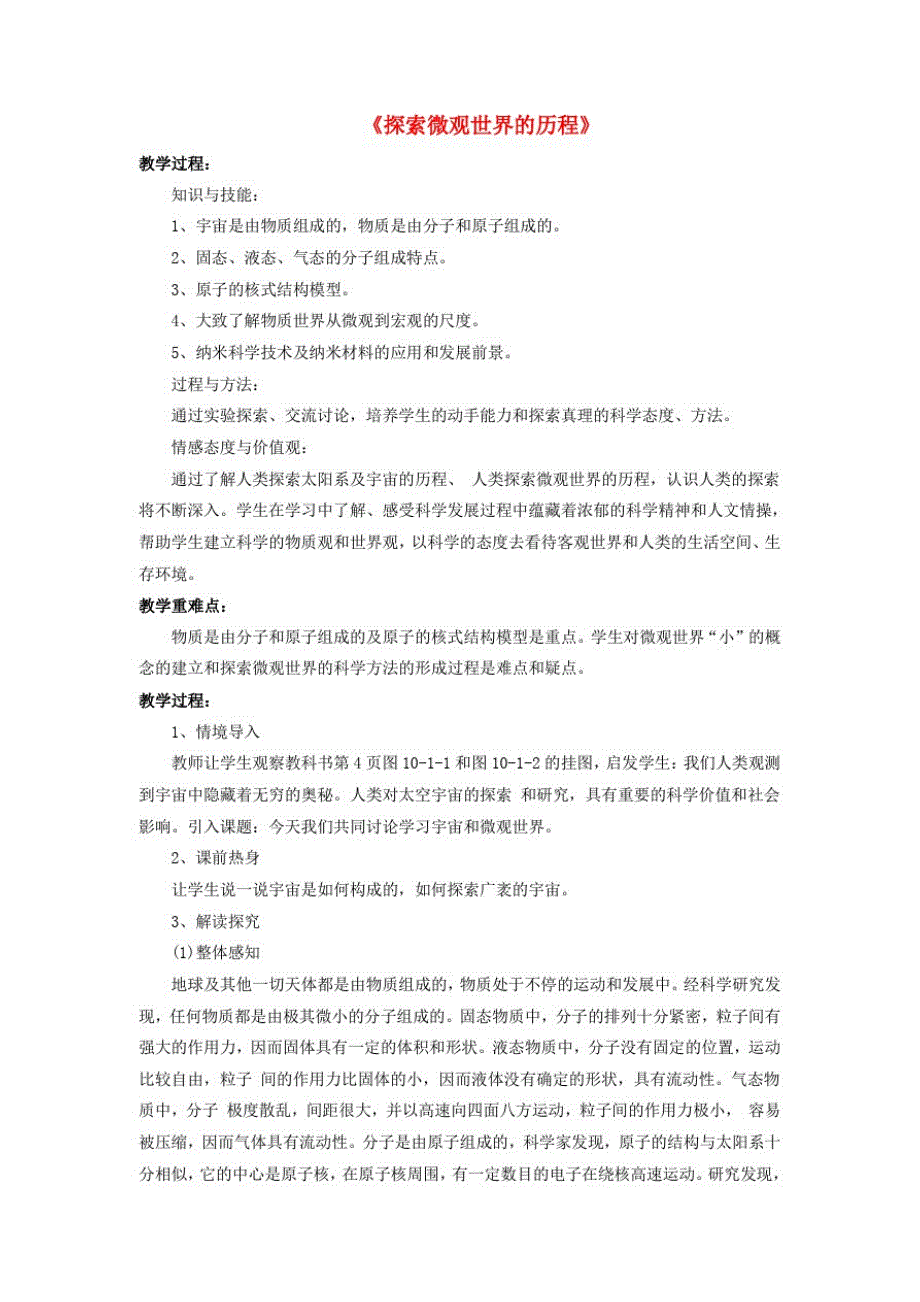 《探索微观世界的历程》

教学过程：

知识与技能：

1、宇宙是由物质组成的，物质是由分子和原子组成的。

2、固态、液态、气态的分子组成特点。

3、原子的核式结构模型。

4、大致了解物质世界从微观到宏观的尺度。

5、纳米科学技术及纳米材料的应用和发展前景。

过程与方法：

通过实验探索、交流讨论，培养学生的动手能力和探索真理的科学态度、方法。

情感态度与价值观：

通过了解人类探索太阳系及宇宙的历程、 人类探索微观世界的历程，认识人类的探索将不断深入。学生在学习中了解、感受科学发展过程中蕴藏着浓郁的科学精神和人文情操，帮助学生建立科学的物质观和世界观，以科学的态度去看待客观世界和人类的生活空间、生存环境。

教学重难点：

物质是由分子和原子组成的及原子的核式结构模型是重点。学生对微观世界“小”的概念的建立和探索微观世界的科学方法的形成过程是难点和疑点。

教学过程：

1、情境导入

教师让学生观察教科书第 4 页图 10-1-1 和图 10-1-2 的挂图，启发学生：我们人类观测到宇宙中隐藏着无穷的奥秘。人类对太空宇宙的探索 和研究，具有重要的科学价值和社会影响。引入课题：今天我们共同讨论学习宇宙和微观世界。

2、课前热身

让学生说一说宇宙是如何构成的，如何探索广袤的宇宙。

3、解读探究

(1)整体感知

地球及其他一切天体都是由物质组成的，物质处于不停的运动和发展中。经科学研究发现，任何物质都是由极其微小的分子组成的。固态物质中，分子的排列十分紧密，粒子间有强大的作用力，因而固体具有一定的体积和形状。液态物质中，分子没有固定的位置，运动比较自由，粒子 间的作用力比固体的小，因而液体没有确定的形状，具有流动性。气态物质中，分子 极度散乱，间距很大，并以高速向四面八方运动，粒子间的作用力极小， 容易被压缩，因而气体具有流动性。分子是由原子组成的，科学家发现，原子的结构与太阳系十分相似，它的中心是原子核，在原子核周围，有一定数目的电子在绕核高速运动。研究发现，